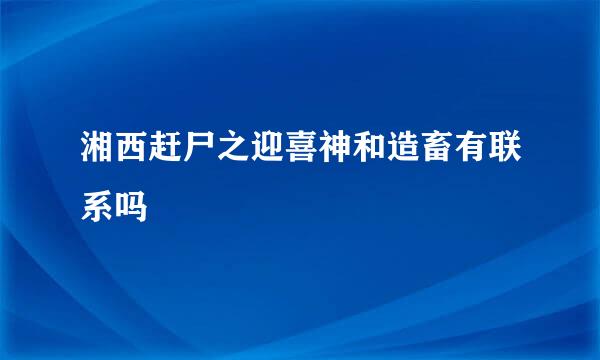 湘西赶尸之迎喜神和造畜有联系吗